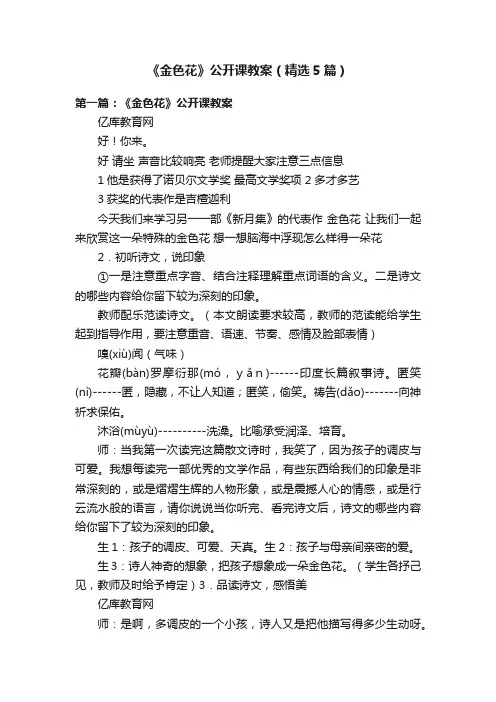 《金色花》公开课教案（精选5篇）

第一篇：《金色花》公开课教案

亿库教育网

好！你来。

好 请坐 声音比较响亮 老师提醒大家注意三点信息

1 他是获得了诺贝尔文学奖 最高文学奖项 2 多才多艺

3 获奖的代表作是吉檀迦利

今天我们来学习另一一部《新月集》的代表作 金色花 让我们一起来欣赏这一朵特殊的金色花 想一想脑海中浮现怎么样得一朵花

2．初听诗文，说印象

①一是注意重点字音、结合注释理解重点词语的含义。二是诗文的哪些内容给你留下较为深刻的印象。

教师配乐范读诗文。（本文朗读要求较高，教师的范读能给学生起到指导作用，要注意重音、语速、节奏、感情及脸部表情）

嗅(xiù)闻（气味）

花瓣(bàn)罗摩衍那(mó，yǎn)------印度长篇叙事诗。匿笑(nì)------匿，隐藏，不让人知道；匿笑，偷笑。祷告(dǎo)--------向神祈求保佑。

沐浴(mùyù)----------洗澡。比喻承受润泽、培育。

师：当我第一次读完这篇散文诗时，我笑了，因为孩子的调皮与可爱。我想每读完一部优秀的文学作品，有些东西给我们的印象是非常深刻的，或是熠熠生辉的人物形象，或是震撼人心的情感，或是行云流水般的语言，请你说说当你听完、看完诗文后，诗文的哪些内容给你留下了较为深刻的印象。

生1：孩子的调皮、可爱、天真。生2：孩子与母亲间亲密的爱。

生3：诗人神奇的想象，把孩子想象成一朵金色花。（学生各抒己见，教师及时给予肯定）3．品读诗文，感悟美

亿库教育网

师：是啊，多调皮的一个小孩，诗人又是把他描写得多少生动呀。